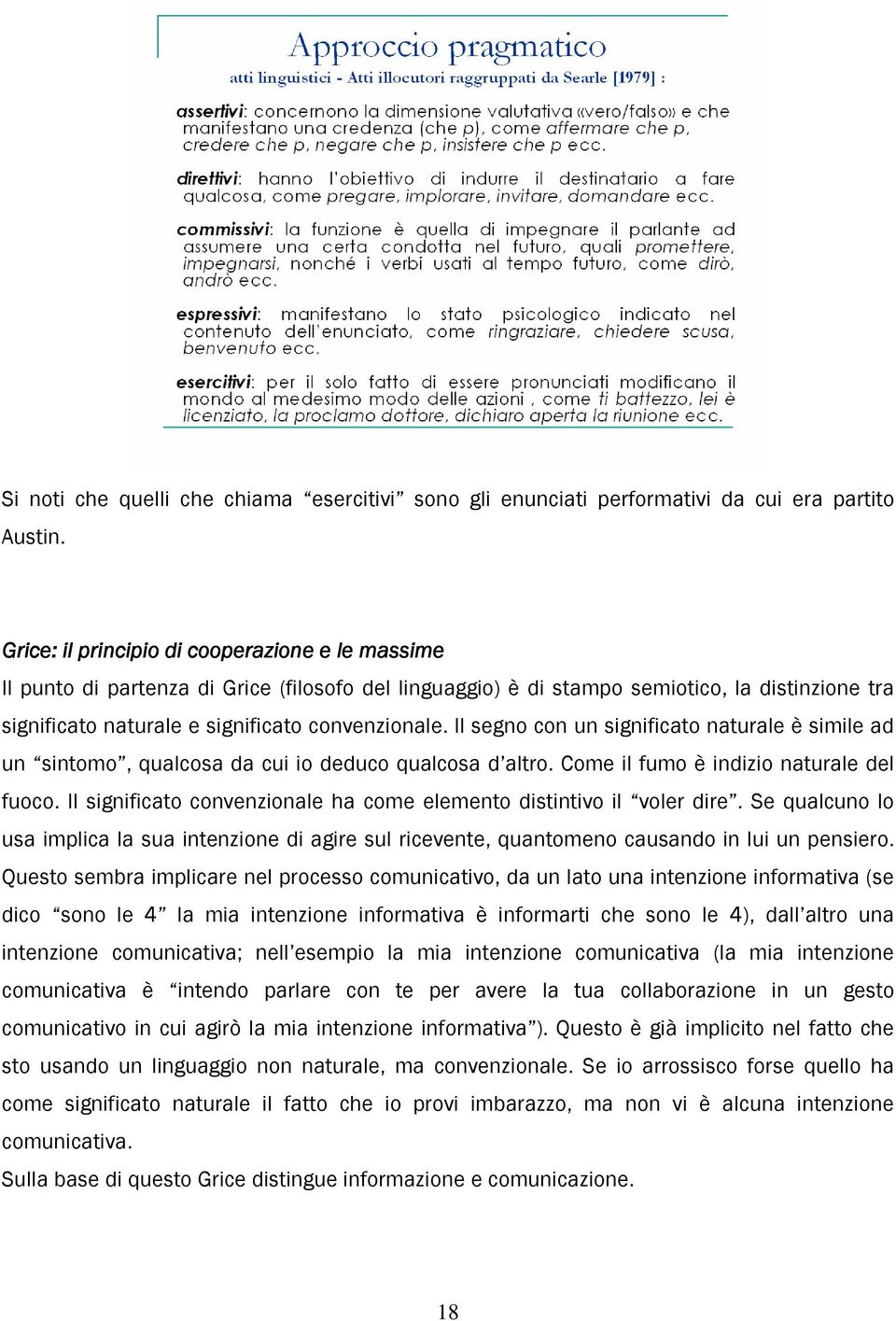 Approccio pragmatico

atti linguistici - Atti illocutori raggruppati da Searle [1979] :

assertivi: concernono la dimensione valutativa «vero/falso» e che manifestano una credenza (che p), come affermare che p, credere che p, negare che p, insistere che p ecc.

direttivi: hanno l'obiettivo di indurre il destinatario a fare qualcosa, come pregare, implorare, invitare, domandare ecc.

commissivi: la funzione è quella di impegnare il parlante ad assumere una certa condotta nel futuro, quali promettere, impegnarsi, nonché i verbi usati al tempo futuro, come dirò, andrò ecc.

espressivi: manifestano lo stato psicologico indicato nel contenuto dell'enunciato, come ringraziare, chiedere scusa, benvenuto ecc.

esercitivi: per il solo fatto di essere pronunciati modificano il mondo al medesimo modo delle azioni , come ti battezzo, lei è licenziato, la proclamo dottore, dichiaro aperta la riunione ecc.

Si noti che quelli che chiama “esercitivi” sono gli enunciati performativi da cui era partito Austin.

Grice: il principio di cooperazione e le massime
Il punto di partenza di Grice (filosofo del linguaggio) è di stampo semiotico, la distinzione tra significato naturale e significato convenzionale. Il segno con un significato naturale è simile ad un “sintomo”, qualcosa da cui io deduco qualcosa d’altro. Come il fumo è indizio naturale del fuoco. Il significato convenzionale ha come elemento distintivo il “voler dire”. Se qualcuno lo usa implica la sua intenzione di agire sul ricevente, quantomeno causando in lui un pensiero. Questo sembra implicare nel processo comunicativo, da un lato una intenzione informativa (se dico “sono le 4” la mia intenzione informativa è informarti che sono le 4), dall’altro una intenzione comunicativa; nell’esempio la mia intenzione comunicativa (la mia intenzione comunicativa è “intendo parlare con te per avere la tua collaborazione in un gesto comunicativo in cui agirò la mia intenzione informativa”). Questo è già implicito nel fatto che sto usando un linguaggio non naturale, ma convenzionale. Se io arrossisco forse quello ha come significato naturale il fatto che io provi imbarazzo, ma non vi è alcuna intenzione comunicativa.
Sulla base di questo Grice distingue informazione e comunicazione.

18